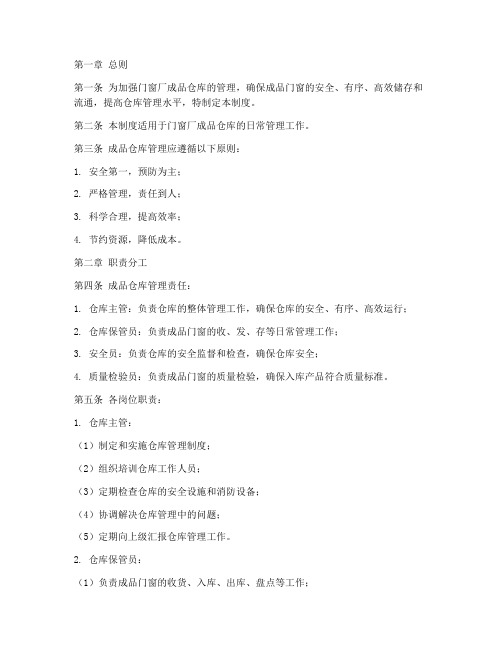 第一章 总则

第一条 为加强门窗厂成品仓库的管理，确保成品门窗的安全、有序、高效储存和流通，提高仓库管理水平，特制定本制度。

第二条 本制度适用于门窗厂成品仓库的日常管理工作。

第三条 成品仓库管理应遵循以下原则：

1. 安全第一，预防为主；

2. 严格管理，责任到人；

3. 科学合理，提高效率；

4. 节约资源，降低成本。

第二章 职责分工

第四条 成品仓库管理责任：

1. 仓库主管：负责仓库的整体管理工作，确保仓库的安全、有序、高效运行；

2. 仓库保管员：负责成品门窗的收、发、存等日常管理工作；

3. 安全员：负责仓库的安全监督和检查，确保仓库安全；

4. 质量检验员：负责成品门窗的质量检验，确保入库产品符合质量标准。

第五条 各岗位职责：

1. 仓库主管：

（1）制定和实施仓库管理制度；

（2）组织培训仓库工作人员；

（3）定期检查仓库的安全设施和消防设备；

（4）协调解决仓库管理中的问题；

（5）定期向上级汇报仓库管理工作。

2. 仓库保管员：

（1）负责成品门窗的收货、入库、出库、盘点等工作；